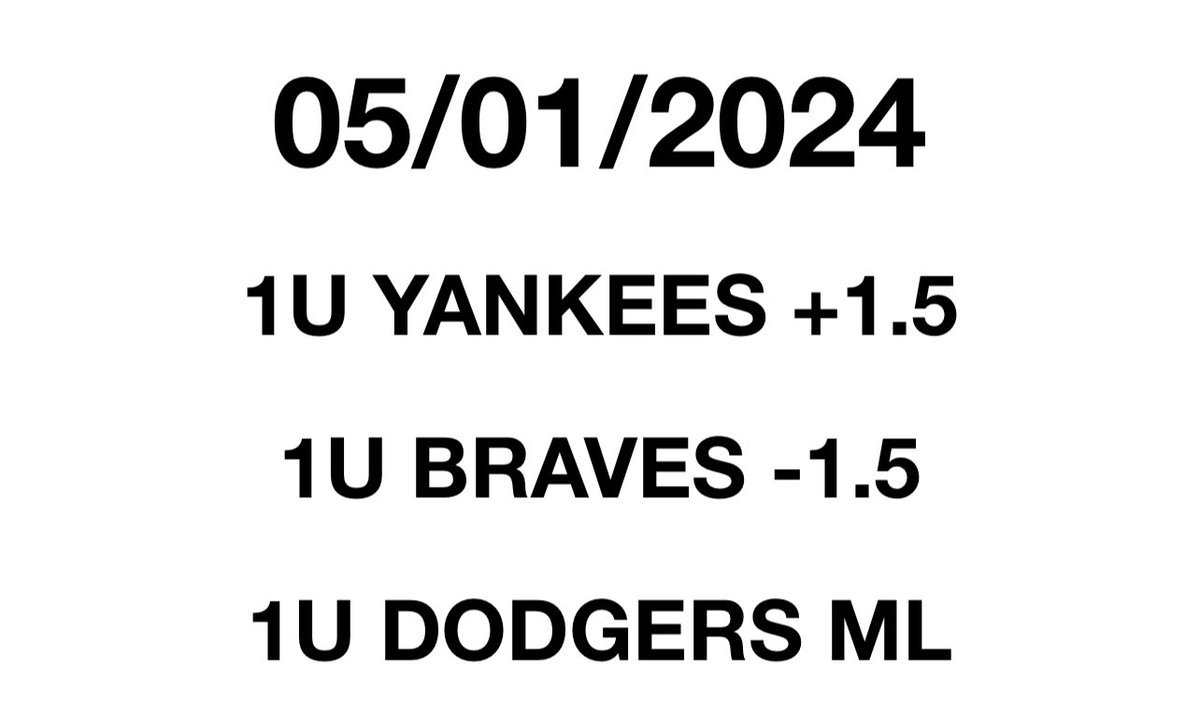 05/01/2024

1U YANKEES +1.5

1U BRAVES -1.5

1U DODGERS ML